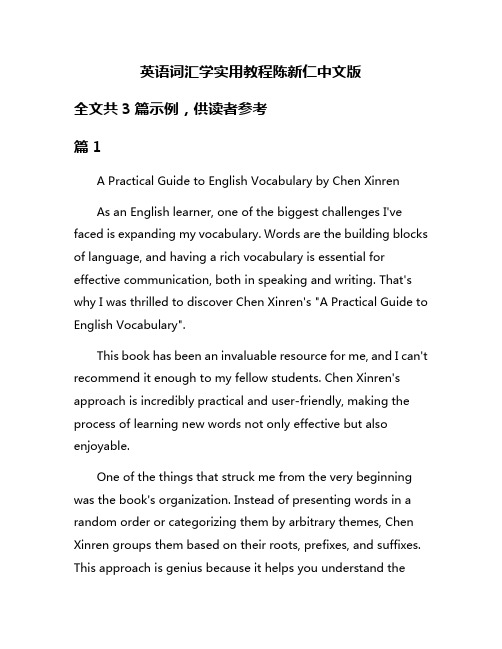 英语词汇学实用教程陈新仁中文版

全文共 3 篇示例，供读者参考

篇 1

A Practical Guide to English Vocabulary by Chen Xinren

As an English learner, one of the biggest challenges I've faced is expanding my vocabulary. Words are the building blocks of language, and having a rich vocabulary is essential for effective communication, both in speaking and writing. That's why I was thrilled to discover Chen Xinren's "A Practical Guide to English Vocabulary".

This book has been an invaluable resource for me, and I can't recommend it enough to my fellow students. Chen Xinren's approach is incredibly practical and user-friendly, making the process of learning new words not only effective but also enjoyable.

One of the things that struck me from the very beginning was the book's organization. Instead of presenting words in a random order or categorizing them by arbitrary themes, Chen Xinren groups them based on their roots, prefixes, and suffixes. This approach is genius because it helps you understand the